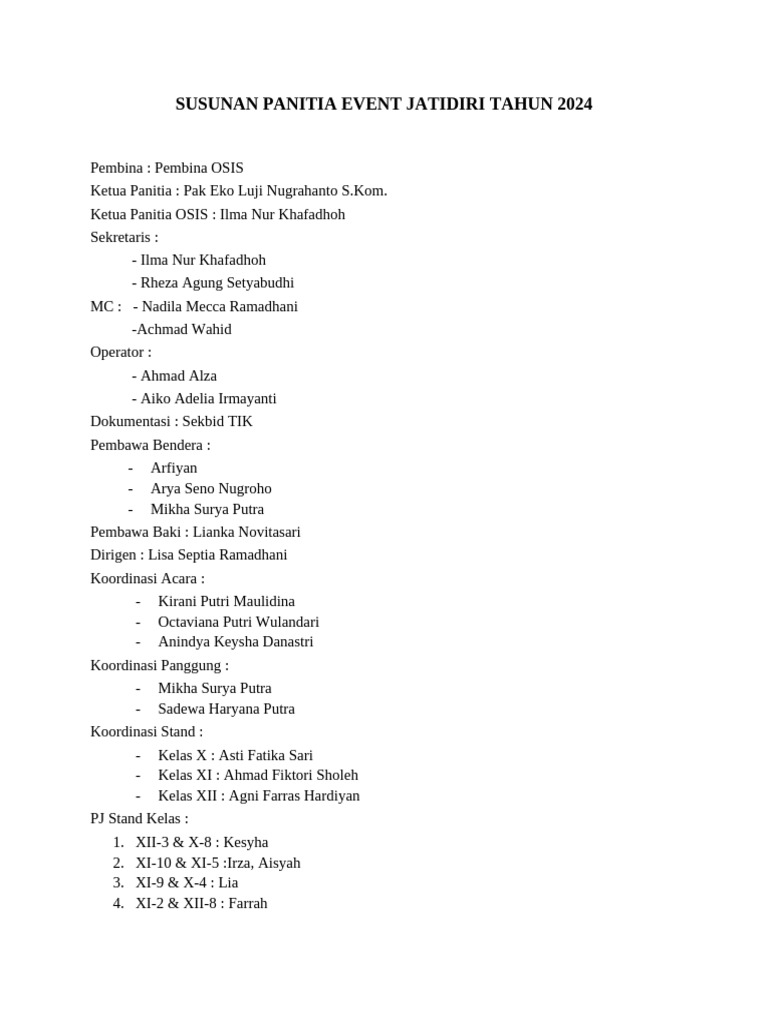 SUSUNAN PANITIA EVENT JATIDIRI TAHUN 2024

Pembina : Pembina OSIS
Ketua Panitia : Pak Eko Luji Nugrahanto S.Kom.
Ketua Panitia OSIS : Ilma Nur Khafadhoh
Sekretaris :
- Ilma Nur Khafadhoh
- Rheza Agung Setyabudhi
MC : - Nadila Mecca Ramadhani
-Achmad Wahid
Operator :
- Ahmad Alza
- Aiko Adelia Irmayanti
Dokumentasi : Sekbid TIK
Pembawa Bendera :
- Arfiyan
- Arya Seno Nugroho
- Mikha Surya Putra
Pembawa Baki : Lianka Novitasari
Dirigen : Lisa Septia Ramadhani
Koordinasi Acara :
- Kirani Putri Maulidina
- Octaviana Putri Wulandari
- Anindya Keysha Danastri
Koordinasi Panggung :
- Mikha Surya Putra
- Sadewa Haryana Putra
Koordinasi Stand :
- Kelas X : Asti Fatika Sari
- Kelas XI : Ahmad Fiktori Sholeh
- Kelas XII : Agni Farras Hardiyan
PJ Stand Kelas :
1. XII-3 & X-8 : Kesyha
2. XI-10 & XI-5 :Irza, Aisyah
3. XI-9 & X-4 : Lia
4. XI-2 & XII-8 : Farrah